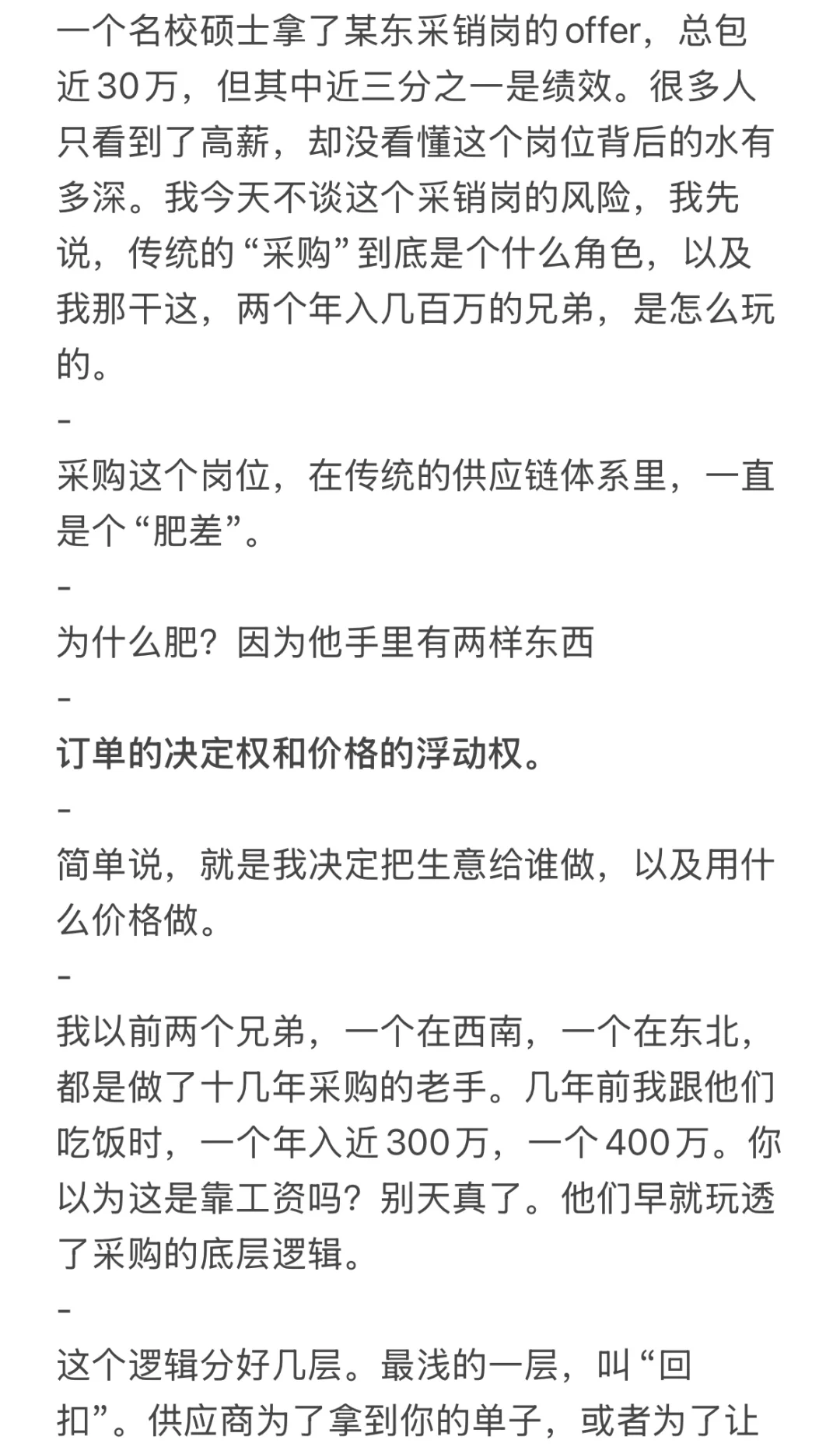 一个名校硕士拿了某东采销岗的offer，总包近30万，但其中近三分之一是绩效。很多人只看到了高薪，却没看懂这个岗位背后的水有多深。我今天不谈这个采销岗的风险，我先说，传统的“采购”到底是个什么角色，以及我那干这，两个年入几百万的兄弟，是怎么玩的。

-

采购这个岗位，在传统的供应链体系里，一直是个“肥差”。

-

为什么肥？因为他手里有两样东西

-

订单的决定权和价格的浮动权。

-

简单说，就是我决定把生意给谁做，以及用什么价格做。

-

我以前两个兄弟，一个在西南，一个在东北，都是做了十几年采购的老手。几年前我跟他们吃饭时，一个年入近300万，一个400万。你以为这是靠工资吗？别天真了。他们早就玩透了采购的底层逻辑。

-

这个逻辑分好几层。最浅的一层，叫“回扣”。供应商为了拿到你的单子，或者为了让